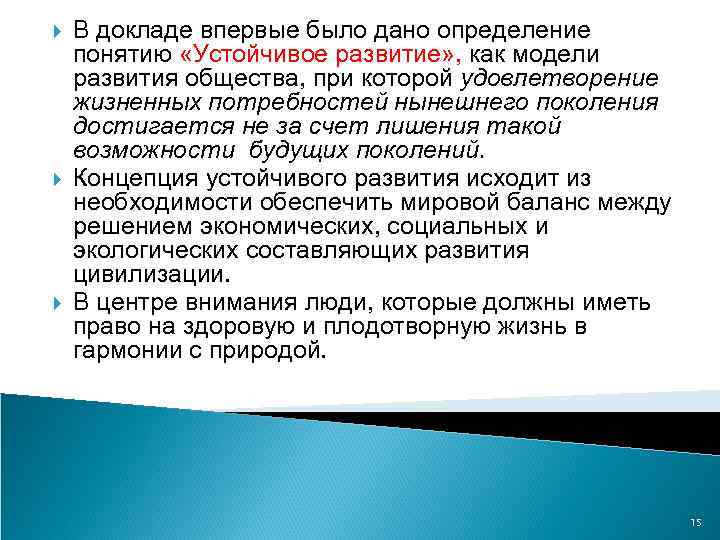 В докладе впервые было дано определение понятию «Устойчивое развитие», как модели развития общества, при которой удовлетворение жизненных потребностей нынешнего поколения достигается не за счет лишения такой возможности будущих поколений.

Концепция устойчивого развития исходит из необходимости обеспечить мировой баланс между решением экономических, социальных и экологических составляющих развития цивилизации.

В центре внимания люди, которые должны иметь право на здоровую и плодотворную жизнь в гармонии с природой.

15